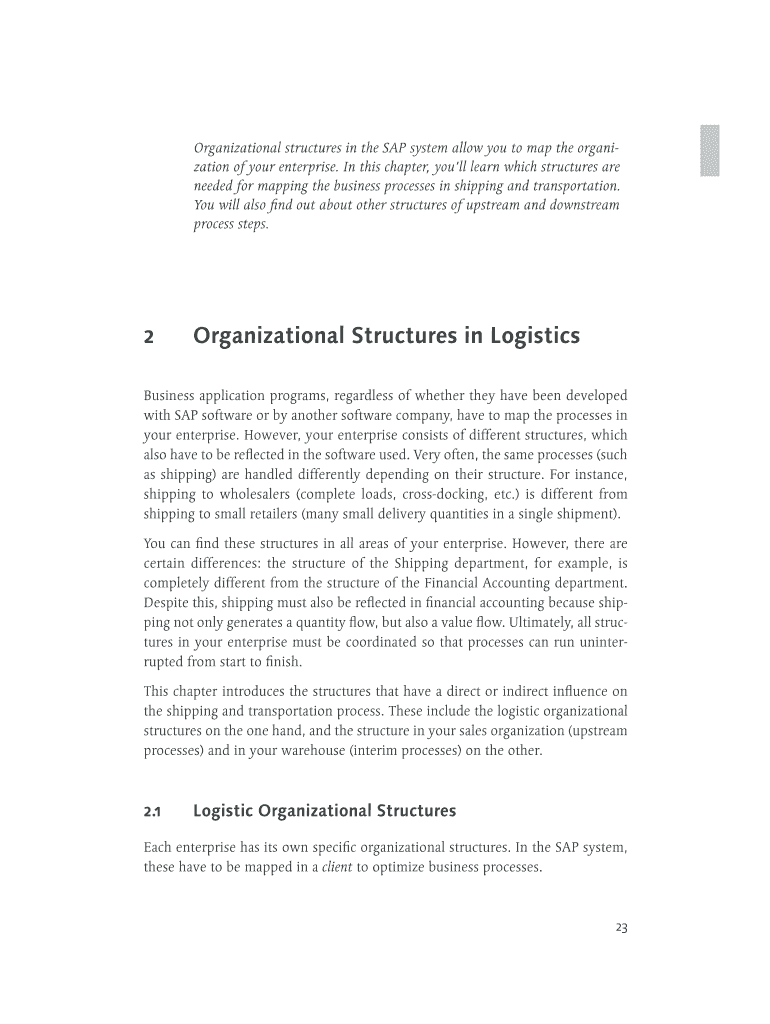 Organizational structures in the SAP system allow you to map the organization of your enterprise. In this chapter, you'll learn which structures are needed for mapping the business processes in shipping and transportation. You will also find out about other structures of upstream and downstream process steps.

2 Organizational Structures in Logistics

Business application programs, regardless of whether they have been developed with SAP software or by another software company, have to map the processes in your enterprise. However, your enterprise consists of different structures, which also have to be reflected in the software used. Very often, the same processes (such as shipping) are handled differently depending on their structure. For instance, shipping to wholesalers (complete loads, cross-docking, etc.) is different from shipping to small retailers (many small delivery quantities in a single shipment).

You can find these structures in all areas of your enterprise. However, there are certain differences: the structure of the Shipping department, for example, is completely different from the structure of the Financial Accounting department. Despite this, shipping must also be reflected in financial accounting because shipping not only generates a quantity flow, but also a value flow. Ultimately, all structures in your enterprise must be coordinated so that processes can run uninterrupted from start to finish.

This chapter introduces the structures that have a direct or indirect influence on the shipping and transportation process. These include the logistic organizational structures on the one hand, and the structure in your sales organization (upstream processes) and in your warehouse (interim processes) on the other.

2.1 Logistic Organizational Structures

Each enterprise has its own specific organizational structures. In the SAP system, these have to be mapped in a client to optimize business processes.

23